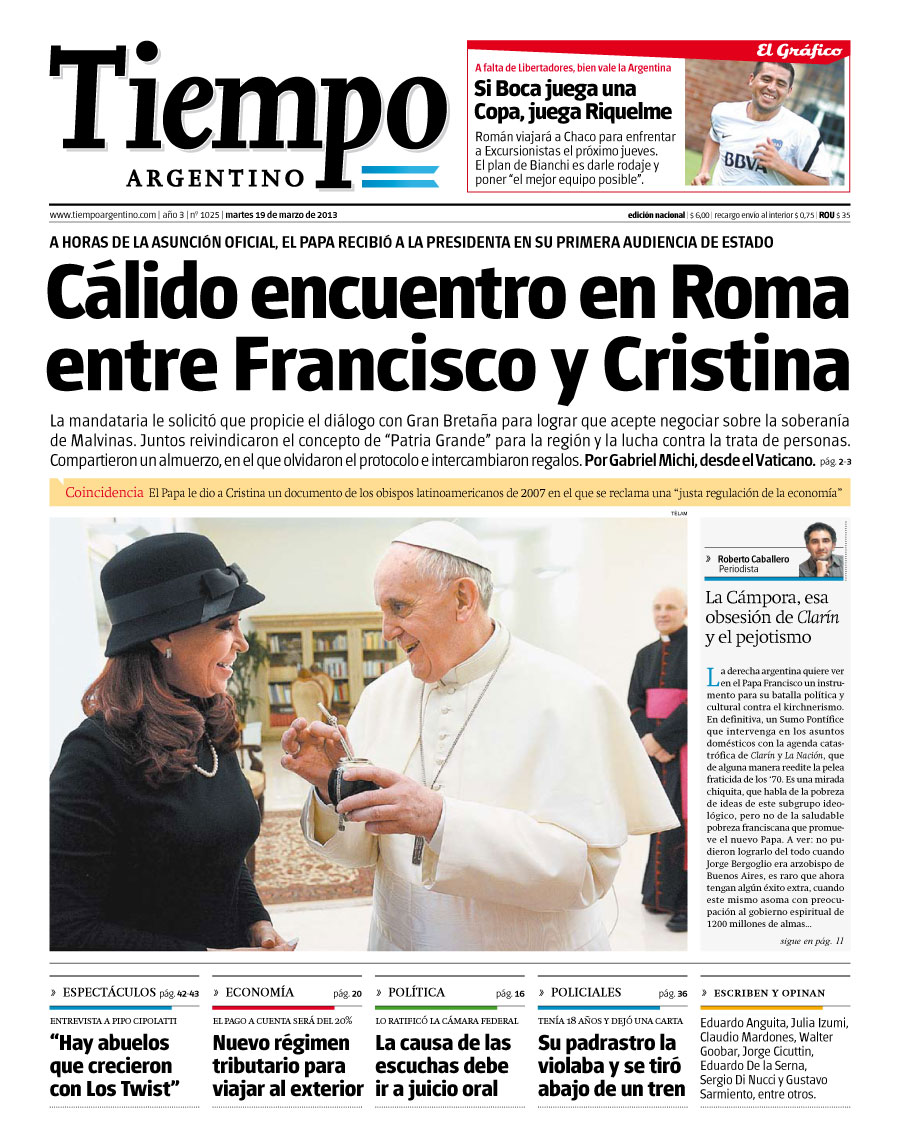 Tiempo
ARGENTINO

El Gráfico
A falta de Libertadores, bien vale la Argentina
Si Boca juega una Copa, juega Riquelme
Román viajará a Chaco para enfrentar a Excursionistas el próximo jueves. El plan de Bianchi es darle rodaje y poner "el mejor equipo posible".

www.tiempoargentino.com | año 3 | nº 1025 | martes 19 de marzo de 2013
edición nacional | $ 6,00 | recargo envío al interior $ 0,75 | ROU $ 35

A HORAS DE LA ASUNCIÓN OFICIAL, EL PAPA RECIBIÓ A LA PRESIDENTA EN SU PRIMERA AUDIENCIA DE ESTADO

Cálido encuentro en Roma entre Francisco y Cristina

La mandataria le solicitó que propicie el diálogo con Gran Bretaña para lograr que acepte negociar sobre la soberanía de Malvinas. Juntos reivindicaron el concepto de "Patria Grande" para la región y la lucha contra la trata de personas. Compartieron un almuerzo, en el que olvidaron el protocolo e intercambiaron regalos. Por Gabriel Michi, desde el Vaticano. pág. 2-3

Coincidencia El Papa le dio a Cristina un documento de los obispos latinoamericanos de 2007 en el que se reclama una "justa regulación de la economía"

TÉLAM

» Roberto Caballero
Periodista

La Cámpora, esa obsesión de Clarín y el pejotismo

La derecha argentina quiere ver en el Papa Francisco un instrumento para su batalla política y cultural contra el kirchnerismo. En definitiva, un Sumo Pontífice que intervenga en los asuntos domésticos con la agenda catastrófica de Clarín y La Nación, que de alguna manera reedite la pelea fraticida de los '70. Es una mirada chiquita, que habla de la pobreza de ideas de este subgrupo ideológico, pero no de la saludable pobreza franciscana que promueve el nuevo Papa. A ver: no pudieron lograrlo del todo cuando Jorge Bergoglio era arzobispo de Buenos Aires, es raro que ahora tengan algún éxito extra, cuando este mismo asoma con preocupación al gobierno espiritual de 1200 millones de almas...
sigue en pág. 11

» ESPECTÁCULOS pág. 42-43
ENTREVISTA A PIPO CIPOLATTI
"Hay abuelos que crecieron con Los Twist"

» ECONOMÍA pág. 20
EL PAGO A CUENTA SERÁ DEL 20%
Nuevo régimen tributario para viajar al exterior

» POLÍTICA pág. 16
LO RATIFICÓ LA CÁMARA FEDERAL
La causa de las escuchas debe ir a juicio oral

» POLICIALES pág. 36
TENÍA 18 AÑOS Y DEJÓ UNA CARTA
Su padrastro la violaba y se tiró abajo de un tren

» ESCRIBEN Y OPINAN
Eduardo Anguita, Julia Izumi, Claudio Mardones, Walter Goobar, Jorge Cicuttin, Eduardo De la Serna, Sergio Di Nucci y Gustavo Sarmiento, entre otros.